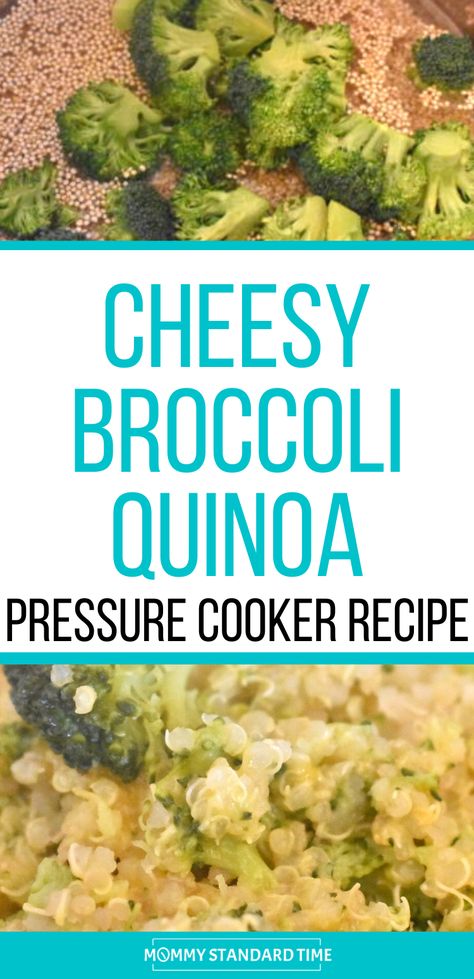 CHEESY BROCCOLI QUINOA

PRESSURE COOKER RECIPE

MOMMY STANDARD TIME